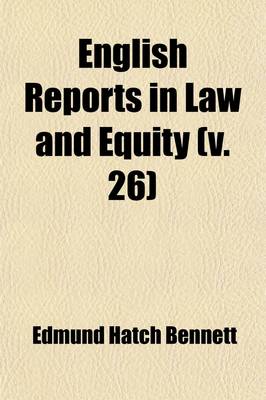 English Reports in Law and Equity (v. 26)

Edmund Hatch Bennett